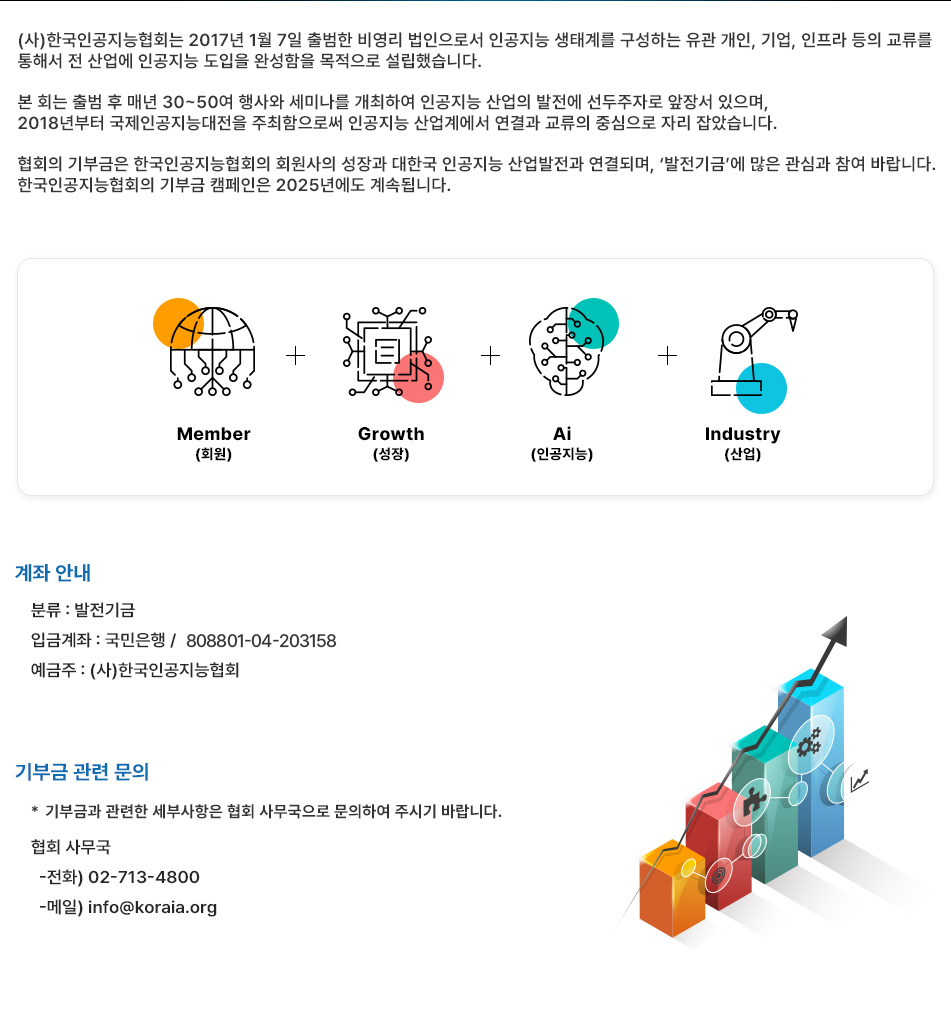 (사)한국인공지능협회는 2017년 1월 7일 출범한 비영리 법인으로서 인공지능 생태계를 구성하는 유관 개인, 기업, 인프라 등의 교류를 통해서 전 산업에 인공지능 도입을 완성함을 목적으로 설립했습니다.

본 회는 출범 후 매년 30~50여 행사와 세미나를 개최하여 인공지능 산업의 발전에 선두주자로 앞장서 있으며, 2018년부터 국제인공지능대전을 주최함으로써 인공지능 산업계에서 연결과 교류의 중심으로 자리 잡았습니다.

협회의 기부금은 한국인공지능협회의 회원사의 성장과 대한국 인공지능 산업발전과 연결되며, '발전기금'에 많은 관심과 참여 바랍니다. 한국인공지능협회의 기부금 캠페인은 2025년에도 계속됩니다.

Member
(회원)
+
Growth
(성장)
+
Ai
(인공지능)
+
Industry
(산업)

계좌 안내

분류 : 발전기금
입금계좌 : 국민은행 / 808801-04-203158
예금주 : (사)한국인공지능협회

기부금 관련 문의

* 기부금과 관련한 세부사항은 협회 사무국으로 문의하여 주시기 바랍니다.

협회 사무국
-전화) 02-713-4800
-메일) info@koraia.org